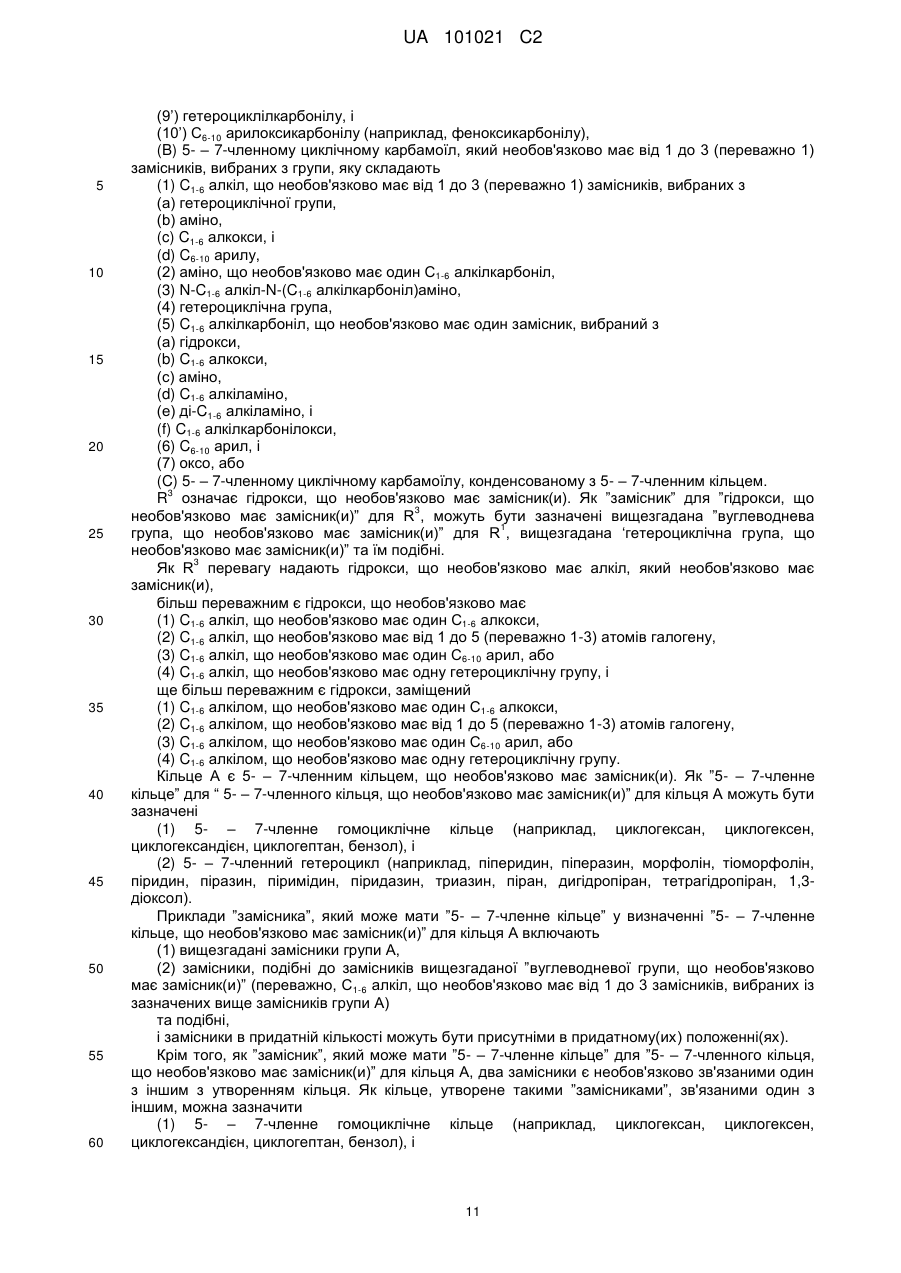 UA 101021 C2

(9') гетероциклілкарбонілу, і
(10') $C_{6-10}$ арилоксикарбонілу (наприклад, феноксикарбонілу),
(B) 5- – 7-членному циклічному карбамоїл, який необов'язково має від 1 до 3 (переважно 1) замісників, вибраних з групи, яку складають
5 (1) $C_{1-6}$ алкіл, що необов'язково має від 1 до 3 (переважно 1) замісників, вибраних з
(a) гетероциклічної групи,
(b) аміно,
(c) $C_{1-6}$ алкокси, і
(d) $C_{6-10}$ арилу,
10 (2) аміно, що необов'язково має один $C_{1-6}$ алкілкарбоніл,
(3) N-$C_{1-6}$ алкіл-N-($C_{1-6}$ алкілкарбоніл)аміно,
(4) гетероциклічна група,
(5) $C_{1-6}$ алкілкарбоніл, що необов'язково має один замісник, вибраний з
(a) гідрокси,
15 (b) $C_{1-6}$ алкокси,
(c) аміно,
(d) $C_{1-6}$ алкіламіно,
(e) ді-$C_{1-6}$ алкіламіно, і
(f) $C_{1-6}$ алкілкарбонілокси,
20 (6) $C_{6-10}$ арил, і
(7) оксо, або
(C) 5- – 7-членному циклічному карбамоїлу, конденсованому з 5- – 7-членним кільцем.

$R^3$ означає гідрокси, що необов'язково має замісник(и). Як "замісник" для "гідрокси, що необов'язково має замісник(и)" для $R^3$, можуть бути зазначені вищезгадана "вуглеводнева
25 група, що необов'язково має замісник(и)" для $R^1$, вищезгадана 'гетероциклічна група, що необов'язково має замісник(и)" та їм подібні.

Як $R^3$ перевагу надають гідрокси, що необов'язково має алкіл, який необов'язково має замісник(и),
більш переважним є гідрокси, що необов'язково має
30 (1) $C_{1-6}$ алкіл, що необов'язково має один $C_{1-6}$ алкокси,
(2) $C_{1-6}$ алкіл, що необов'язково має від 1 до 5 (переважно 1-3) атомів галогену,
(3) $C_{1-6}$ алкіл, що необов'язково має один $C_{6-10}$ арил, або
(4) $C_{1-6}$ алкіл, що необов'язково має одну гетероциклічну групу, і
ще більш переважним є гідрокси, заміщений
35 (1) $C_{1-6}$ алкілом, що необов'язково має один $C_{1-6}$ алкокси,
(2) $C_{1-6}$ алкілом, що необов'язково має від 1 до 5 (переважно 1-3) атомів галогену,
(3) $C_{1-6}$ алкілом, що необов'язково має один $C_{6-10}$ арил, або
(4) $C_{1-6}$ алкілом, що необов'язково має одну гетероциклічну групу.

Кільце A є 5- – 7-членним кільцем, що необов'язково має замісник(и). Як "5- – 7-членне
40 кільце" для " 5- – 7-членного кільця, що необов'язково має замісник(и)" для кільця A можуть бути зазначені
(1) 5- – 7-членне гомоциклічне кільце (наприклад, циклогексан, циклогексен, циклогександієн, циклогептан, бензол), і
(2) 5- – 7-членний гетероцикл (наприклад, піперидин, піперазин, морфолін, тіоморфолін,
45 піридин, піразин, піримідин, піридазин, триазин, піран, дигідропіран, тетрагідропіран, 1,3-діоксол).

Приклади "замісника", який може мати "5- – 7-членне кільце" у визначенні "5- – 7-членне кільце, що необов'язково має замісник(и)" для кільця A включають
(1) вищезгадані замісники групи A,
50 (2) замісники, подібні до замісників вищезгаданої "вуглеводневої групи, що необов'язково має замісник(и)" (переважно, $C_{1-6}$ алкіл, що необов'язково має від 1 до 3 замісників, вибраних із зазначених вище замісників групи A)
та подібні,
і замісники в придатній кількості можуть бути присутніми в придатному(их) положенні(ях).
55 Крім того, як "замісник", який може мати "5- – 7-членне кільце" для "5- – 7-членного кільця, що необов'язково має замісник(и)" для кільця A, два замісники є необов'язково зв'язаними один з іншим з утворенням кільця. Як кільце, утворене такими "замісниками", зв'язаними один з іншим, можна зазначити
(1) 5- – 7-членне гомоциклічне кільце (наприклад, циклогексан, циклогексен,
60 циклогександієн, циклогептан, бензол), і

11